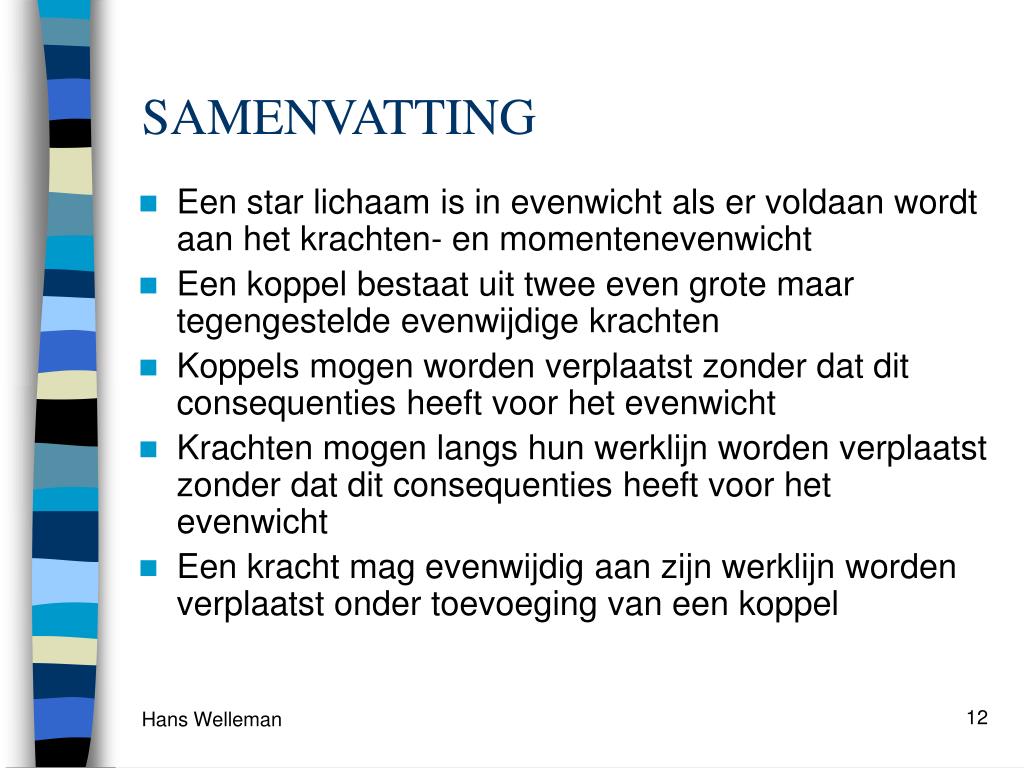 SAMENVATTING

- Een star lichaam is in evenwicht als er voldaan wordt aan het krachten- en momentenevenwicht
- Een koppel bestaat uit twee even grote maar tegengestelde evenwijdige krachten
- Koppels mogen worden verplaatst zonder dat dit consequenties heeft voor het evenwicht
- Krachten mogen langs hun werklijn worden verplaatst zonder dat dit consequenties heeft voor het evenwicht
- Een kracht mag evenwijdig aan zijn werklijn worden verplaatst onder toevoeging van een koppel

Hans Welleman

12